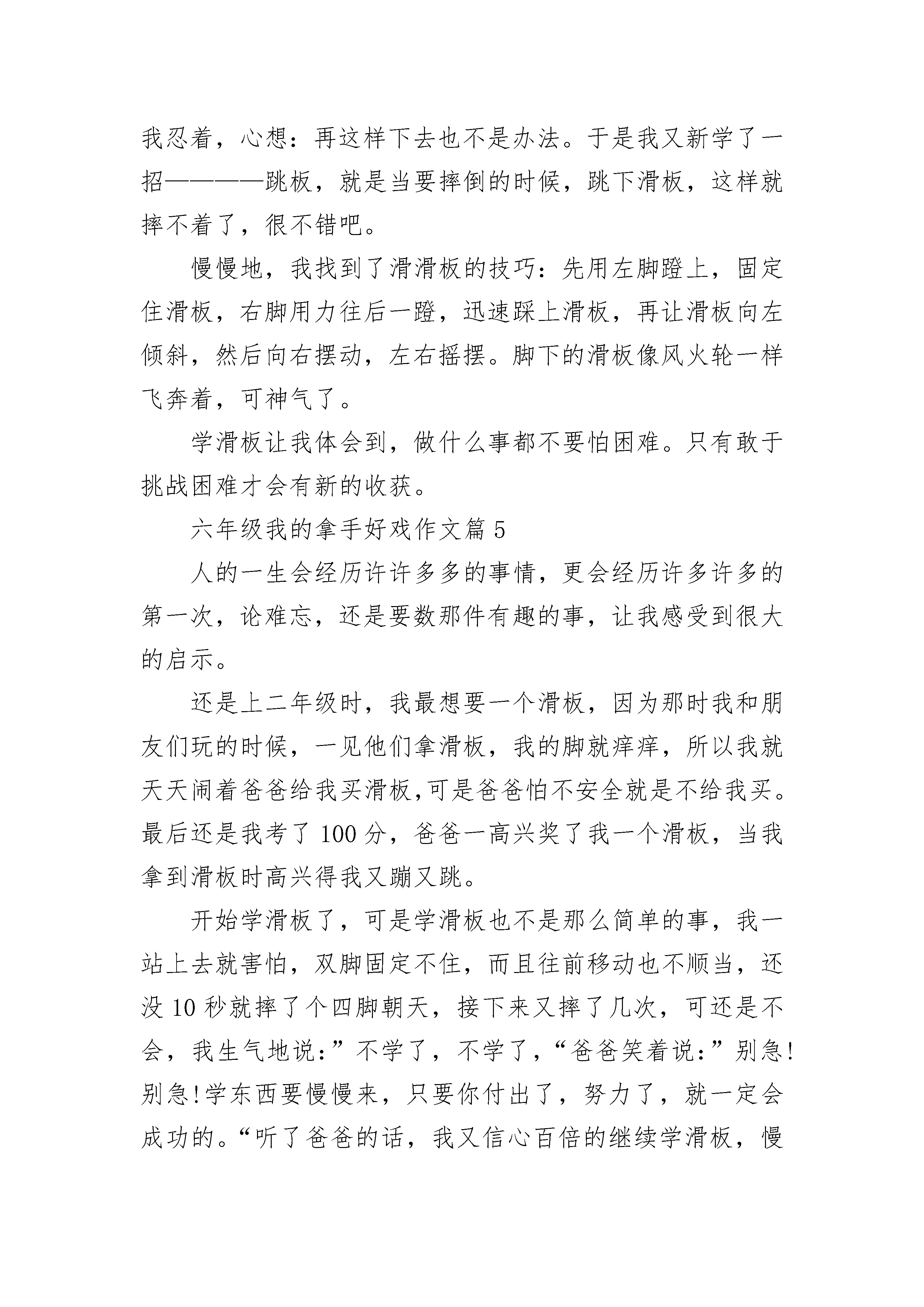 我忍着，心想：再这样下去也不是办法。于是我又新学了一招————跳板，就是当要摔倒的时候，跳下滑板，这样就摔不着了，很不错吧。

慢慢地，我找到了滑滑板的技巧：先用左脚蹬上，固定住滑板，右脚用力往后一蹬，迅速踩上滑板，再让滑板向左倾斜，然后向右摆动，左右摇摆。脚下的滑板像风火轮一样飞奔着，可神气了。

学滑板让我体会到，做什么事都不要怕困难。只有敢于挑战困难才会有新的收获。

六年级我的拿手好戏作文篇 5

人的一生会经历许许多多的事情，更会经历许多许多的第一次，论难忘，还是要数那件有趣的事，让我感受到很大的启示。

还是上二年级时，我最想要一个滑板，因为那时我和朋友们玩的时候，一见他们拿滑板，我的脚就痒痒，所以我就天天闹着爸爸给我买滑板,可是爸爸怕不安全就是不给我买。最后还是我考了 100 分，爸爸一高兴奖了我一个滑板，当我拿到滑板时高兴得我又蹦又跳。

开始学滑板了，可是学滑板也不是那么简单的事，我一站上去就害怕，双脚固定不住，而且往前移动也不顺当，还没 10 秒就摔了个四脚朝天，接下来又摔了几次，可还是不会，我生气地说：”不学了，不学了，“爸爸笑着说：”别急!别急!学东西要慢慢来，只要你付出了，努力了，就一定会成功的。“听了爸爸的话，我又信心百倍的继续学滑板，慢